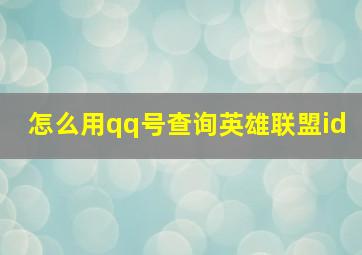 怎么用qq号查询英雄联盟id